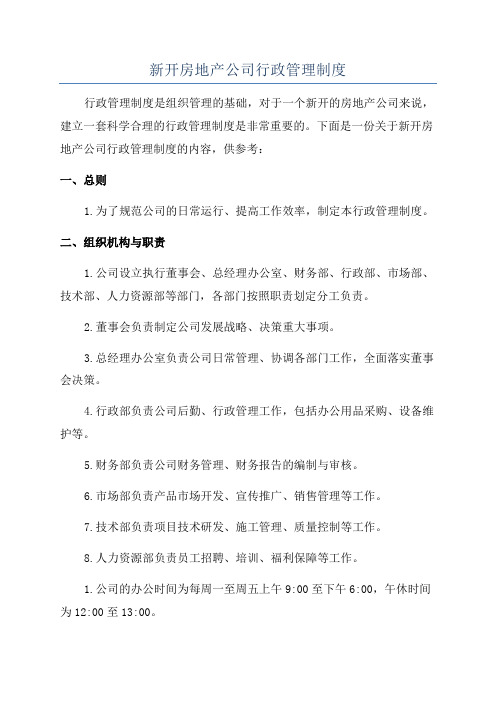 新开房地产公司行政管理制度

行政管理制度是组织管理的基础，对于一个新开的房地产公司来说，建立一套科学合理的行政管理制度是非常重要的。下面是一份关于新开房地产公司行政管理制度的内容，供参考：

一、总则

1.为了规范公司的日常运行、提高工作效率，制定本行政管理制度。

二、组织机构与职责

1.公司设立执行董事会、总经理办公室、财务部、行政部、市场部、技术部、人力资源部等部门，各部门按照职责划定分工负责。

2.董事会负责制定公司发展战略、决策重大事项。

3.总经理办公室负责公司日常管理、协调各部门工作，全面落实董事会决策。

4.行政部负责公司后勤、行政管理工作，包括办公用品采购、设备维护等。

5.财务部负责公司财务管理、财务报告的编制与审核。

6.市场部负责产品市场开发、宣传推广、销售管理等工作。

7.技术部负责项目技术研发、施工管理、质量控制等工作。

8.人力资源部负责员工招聘、培训、福利保障等工作。

1.公司的办公时间为每周一至周五上午 9:00 至下午 6:00，午休时间为 12:00 至 13:00。